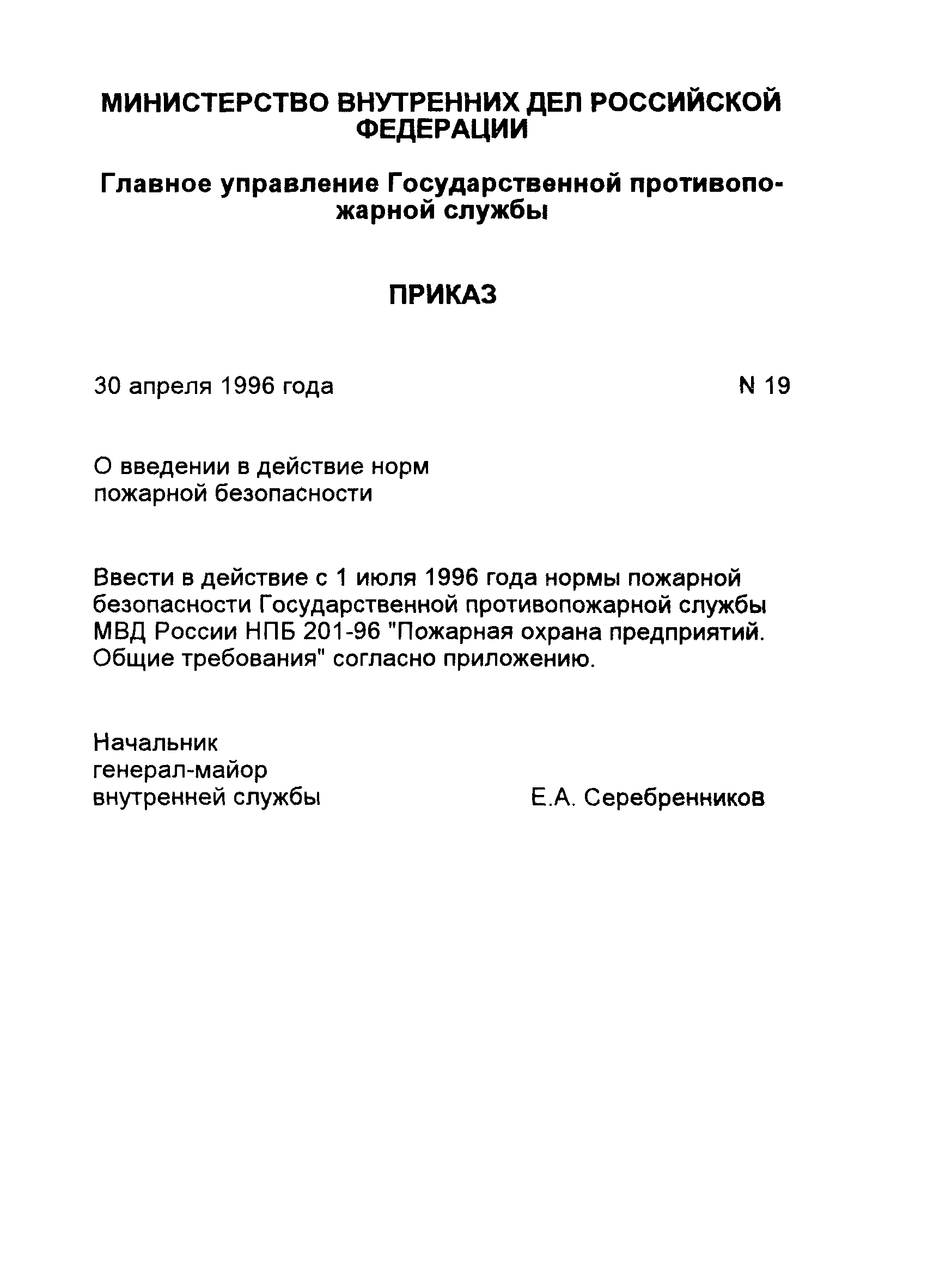 МИНИСТЕРСТВО ВНУТРЕННИХ ДЕЛ РОССИЙСКОЙ ФЕДЕРАЦИИ

Главное управление Государственной противопожарной службы

ПРИКАЗ

30 апреля 1996 года

N 19

О введении в действие норм пожарной безопасности

Ввести в действие с 1 июля 1996 года нормы пожарной безопасности Государственной противопожарной службы МВД России НПБ 201-96 "Пожарная охрана предприятий. Общие требования" согласно приложению.

Начальник
генерал-майор
внутренней службы

Е.А. Серебренников